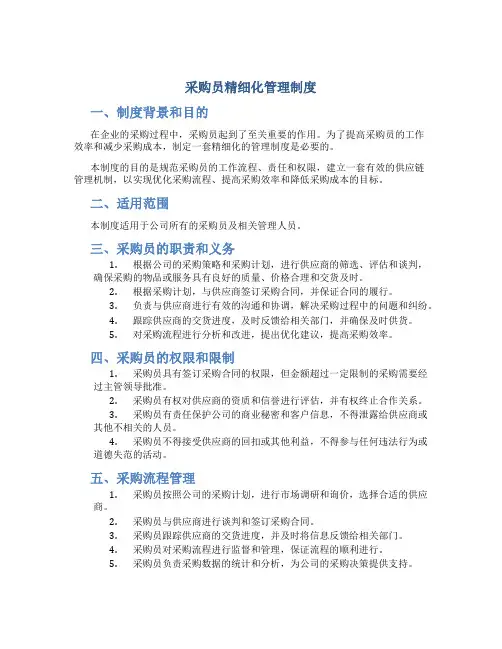 采购员精细化管理制度

一、制度背景和目的

在企业的采购过程中，采购员起到了至关重要的作用。为了提高采购员的工作效率和减少采购成本，制定一套精细化的管理制度是必要的。

本制度的目的是规范采购员的工作流程、责任和权限，建立一套有效的供应链管理机制，以实现优化采购流程、提高采购效率和降低采购成本的目标。

二、适用范围

本制度适用于公司所有的采购员及相关管理人员。

三、采购员的职责和义务

1. 根据公司的采购策略和采购计划，进行供应商的筛选、评估和谈判，确保采购的物品或服务具有良好的质量、价格合理和交货及时。
2. 根据采购计划，与供应商签订采购合同，并保证合同的履行。
3. 负责与供应商进行有效的沟通和协调，解决采购过程中的问题和纠纷。
4. 跟踪供应商的交货进度，及时反馈给相关部门，并确保及时供货。
5. 对采购流程进行分析和改进，提出优化建议，提高采购效率。

四、采购员的权限和限制

1. 采购员具有签订采购合同的权限，但金额超过一定限制的采购需要经过主管领导批准。
2. 采购员有权对供应商的资质和信誉进行评估，并有权终止合作关系。
3. 采购员有责任保护公司的商业秘密和客户信息，不得泄露给供应商或其他不相关的人员。
4. 采购员不得接受供应商的回扣或其他利益，不得参与任何违法行为或道德失范的活动。

五、采购流程管理

1. 采购员按照公司的采购计划，进行市场调研和询价，选择合适的供应商。
2. 采购员与供应商进行谈判和签订采购合同。
3. 采购员跟踪供应商的交货进度，并及时将信息反馈给相关部门。
4. 采购员对采购流程进行监督和管理，保证流程的顺利进行。
5. 采购员负责采购数据的统计和分析，为公司的采购决策提供支持。